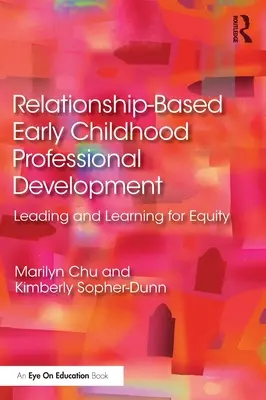 ROUTLEDGE

Relationship-Based Early Childhood Professional Development

Leading and Learning for Equity

Marilyn Chu and Kimberly Sopher-Dunn

An Eye On Education Book